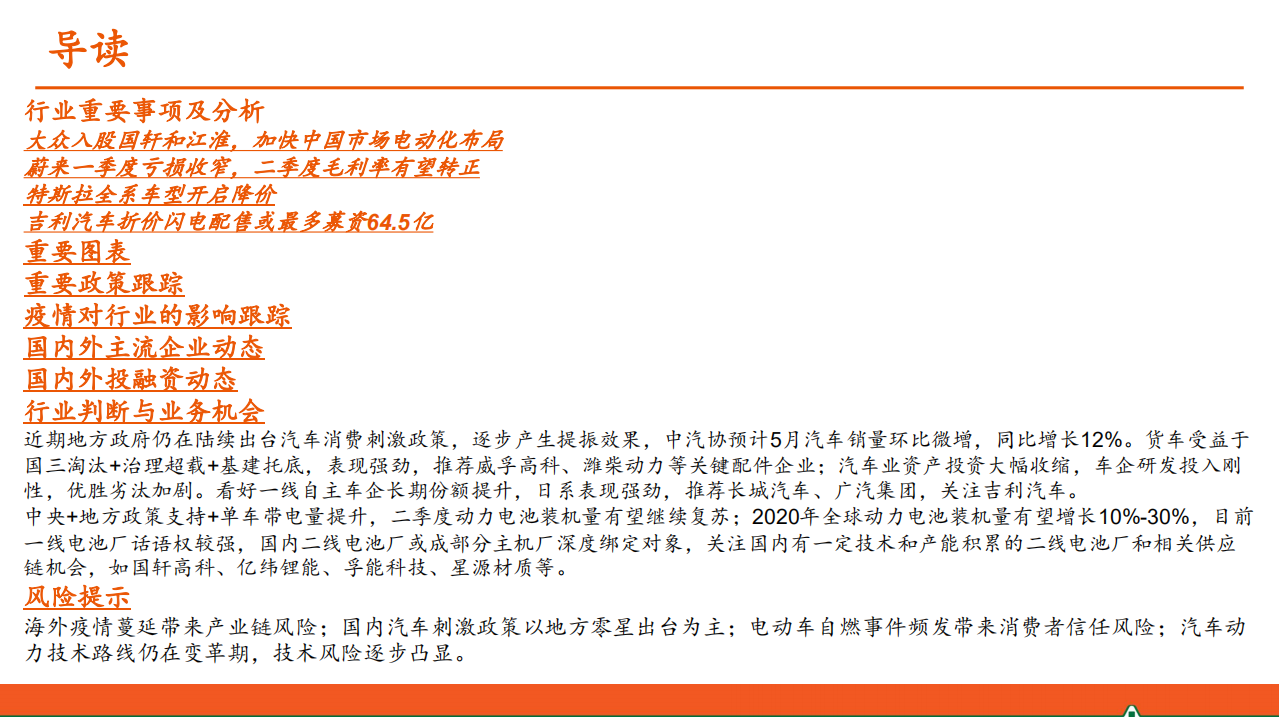 导读

行业重要事项及分析

大众入股国轩和江淮，加快中国市场电动化布局

蔚来一季度亏损收窄，二季度毛利率有望转正

特斯拉全系车型开启降价

吉利汽车折价闪电配售或最多募资64.5亿

重要图表

重要政策跟踪

疫情对行业的影响跟踪

国内外主流企业动态

国内外投融资动态

行业判断与业务机会

近期地方政府仍在陆续出台汽车消费刺激政策，逐步产生提振效果，中汽协预计5月汽车销量环比微增，同比增长12%。货车受益于国三淘汰+治理超载+基建托底，表现强劲，推荐威孚高科、潍柴动力等关键配件企业；汽车业资产投资大幅收缩，车企研发投入刚性，优胜劣汰加剧。看好一线自主车企长期份额提升，日系表现强劲，推荐长城汽车、广汽集团，关注吉利汽车。

中央+地方政策支持+单车带电量提升，二季度动力电池装机量有望继续复苏；2020年全球动力电池装机量有望增长10%-30%，目前一线电池厂话语权较强，国内二线电池厂或成部分主机厂深度绑定对象，关注国内有一定技术和产能积累的二线电池厂和相关供应链机会，如国轩高科、亿纬锂能、孚能科技、星源材质等。

风险提示

海外疫情蔓延带来产业链风险；国内汽车刺激政策以地方零星出台为主；电动车自燃事件频发带来消费者信任风险；汽车动力技术路线仍在变革期，技术风险逐步凸显。